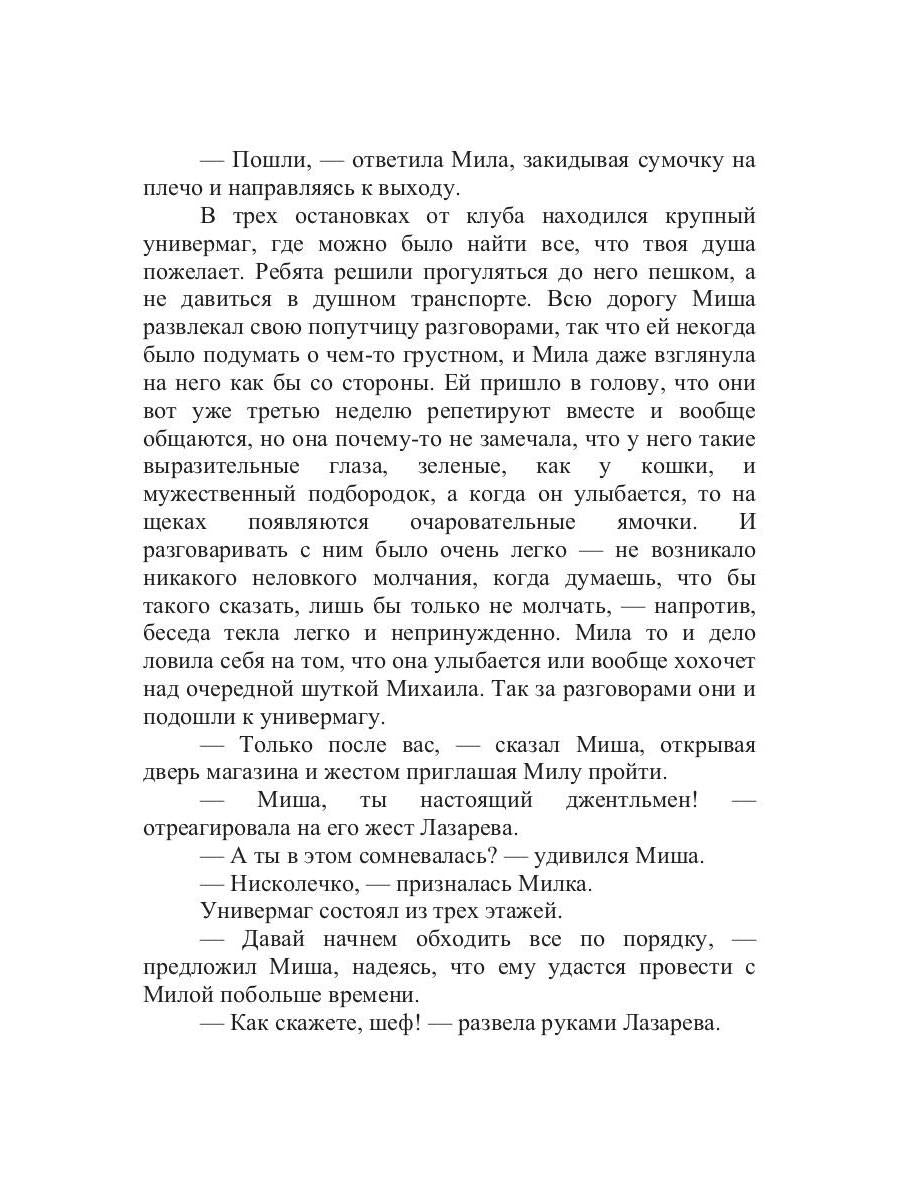 — Пошли, — ответила Мила, закидывая сумочку на плечо и направляясь к выходу.

В трех остановках от клуба находился крупный универмаг, где можно было найти все, что твоя душа пожелает. Ребята решили прогуляться до него пешком, а не давиться в душном транспорте. Всю дорогу Миша развлекал свою попутчицу разговорами, так что ей некогда было подумать о чем-то грустном, и Мила даже взглянула на него как бы со стороны. Ей пришло в голову, что они вот уже третью неделю репетируют вместе и вообще общаются, но она почему-то не замечала, что у него такие выразительные глаза, зеленые, как у кошки, и мужественный подбородок, а когда он улыбается, то на щеках появляются очаровательные ямочки. И разговаривать с ним было очень легко — не возникало никакого неловкого молчания, когда думаешь, что бы такого сказать, лишь бы только не молчать, — напротив, беседа текла легко и непринужденно. Мила то и дело ловила себя на том, что она улыбается или вообще хохочет над очередной шуткой Михаила. Так за разговорами они и подошли к универмагу.

— Только после вас, — сказал Миша, открывая дверь магазина и жестом приглашая Милу пройти.

— Миша, ты настоящий джентльмен! — отреагировала на его жест Лазарева.

— А ты в этом сомневалась? — удивился Миша.

— Нисколечко, — призналась Милка.

Универмаг состоял из трех этажей.

— Давай начнем обходить все по порядку, — предложил Миша, надеясь, что ему удастся провести с Милой побольше времени.

— Как скажете, шеф! — развела руками Лазарева.